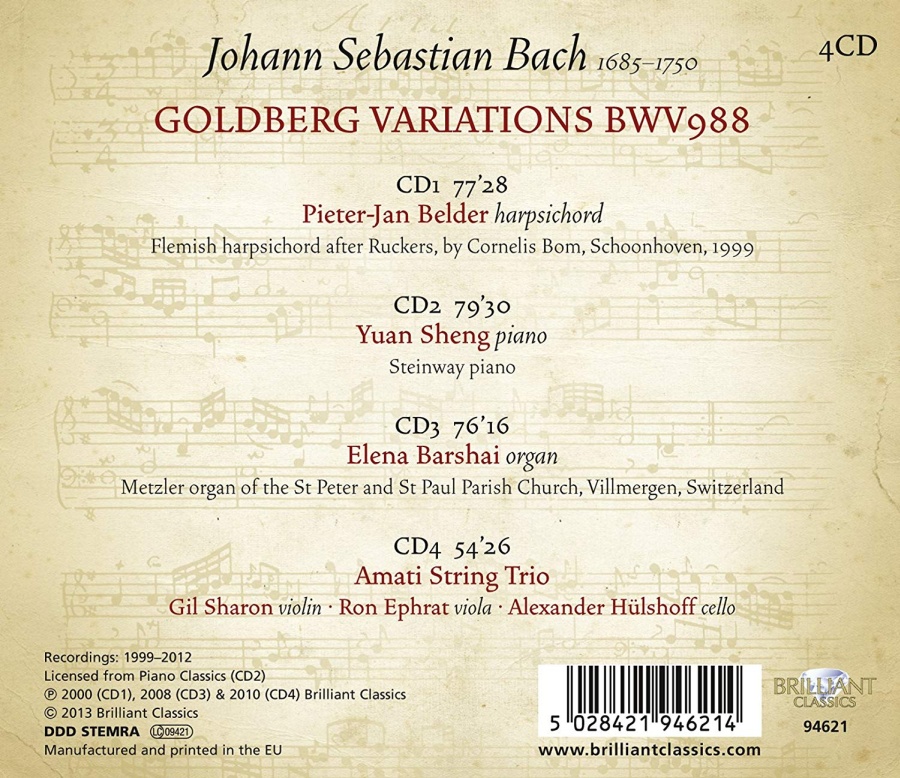 Johann Sebastian Bach 1685–1750

4CD

GOLDBERG VARIATIONS BWV988

CD1 77'28
Pieter-Jan Belder harpsichord
Flemish harpsichord after Ruckers, by Cornelis Bom, Schoonhoven, 1999

CD2 79'30
Yuan Sheng piano
Steinway piano

CD3 76'16
Elena Barshai organ
Metzler organ of the St Peter and St Paul Parish Church, Villmergen, Switzerland

CD4 54'26
Amati String Trio
Gil Sharon violin · Ron Ephrat viola · Alexander Hülshoff cello

Recordings: 1999–2012
Licensed from Piano Classics (CD2)
℗ 2000 (CD1), 2008 (CD3) & 2010 (CD4) Brilliant Classics
© 2013 Brilliant Classics
DDD STEMRA LC 09421
Manufactured and printed in the EU

5 028421 946214

BRILLIANT CLASSICS
94621

www.brilliantclassics.com